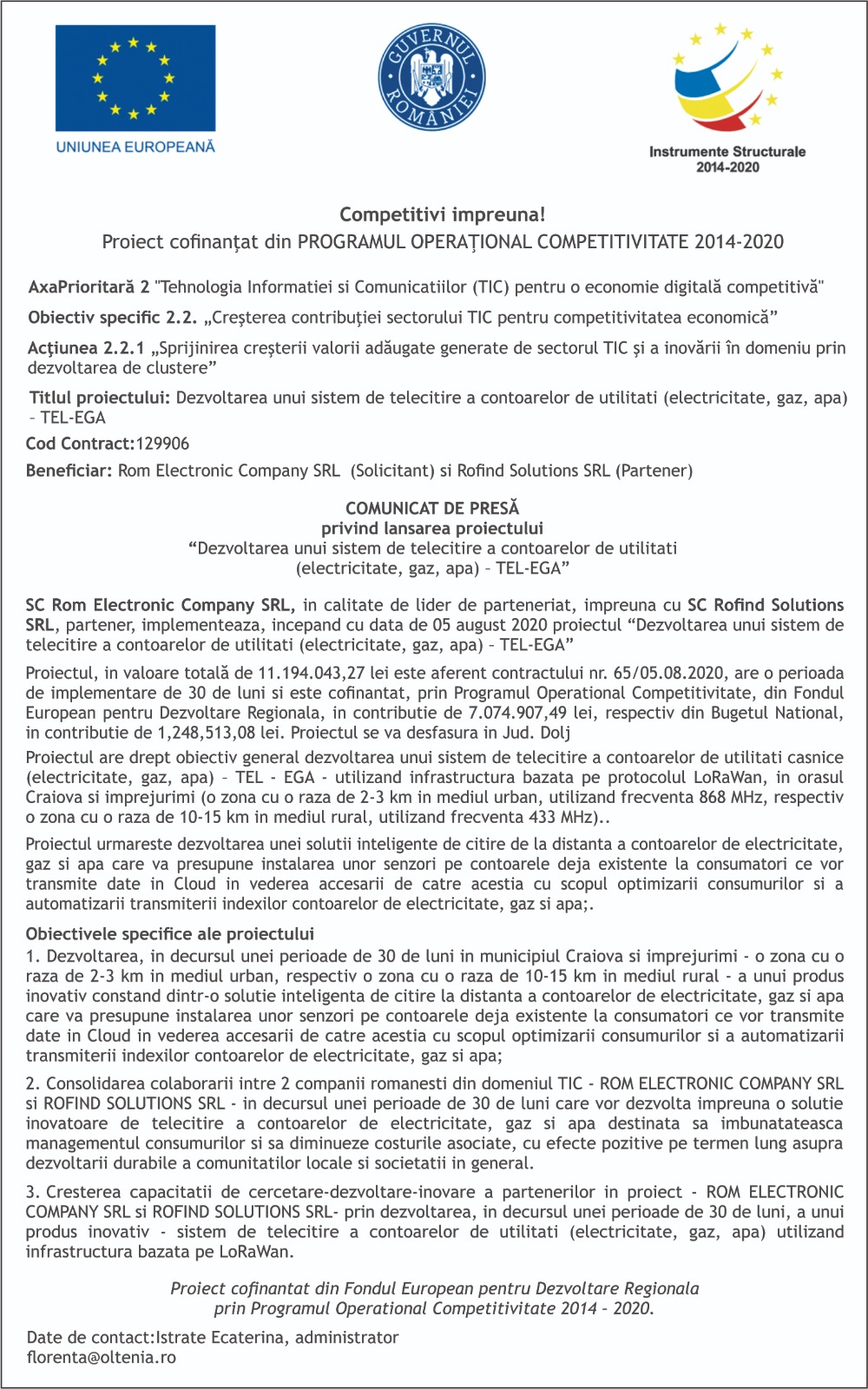 UNIUNEA EUROPEANĂ

GUVERNUL ROMÂNIEI

Instrumente Structurale 2014-2020

Competitivi impreuna!
Proiect cofinanţat din PROGRAMUL OPERAȚIONAL COMPETITIVITATE 2014-2020

AxaPrioritară 2 "Tehnologia Informatiei si Comunicatiilor (TIC) pentru o economie digitală competitivă"

Obiectiv specific 2.2. „Creşterea contribuţiei sectorului TIC pentru competitivitatea economică”

Acţiunea 2.2.1 „Sprijinirea creşterii valorii adăugate generate de sectorul TIC şi a inovării în domeniu prin dezvoltarea de clustere”

Titlul proiectului: Dezvoltarea unui sistem de telecitire a contoarelor de utilitati (electricitate, gaz, apa) – TEL-EGA

Cod Contract:129906

Beneficiar: Rom Electronic Company SRL (Solicitant) si Rofind Solutions SRL (Partener)

COMUNICAT DE PRESĂ
privind lansarea proiectului
“Dezvoltarea unui sistem de telecitire a contoarelor de utilitati (electricitate, gaz, apa) – TEL-EGA”

SC Rom Electronic Company SRL, in calitate de lider de parteneriat, impreuna cu SC Rofind Solutions SRL, partener, implementeaza, incepand cu data de 05 august 2020 proiectul “Dezvoltarea unui sistem de telecitire a contoarelor de utilitati (electricitate, gaz, apa) – TEL-EGA”

Proiectul, in valoare totală de 11.194.043,27 lei este aferent contractului nr. 65/05.08.2020, are o perioada de implementare de 30 de luni si este cofinantat, prin Programul Operational Competitivitate, din Fondul European pentru Dezvoltare Regionala, in contributie de 7.074.907,49 lei, respectiv din Bugetul National, in contributie de 1,248,513,08 lei. Proiectul se va desfasura in Jud. Dolj

Proiectul are drept obiectiv general dezvoltarea unui sistem de telecitire a contoarelor de utilitati casnice (electricitate, gaz, apa) – TEL - EGA - utilizand infrastructura bazata pe protocolul LoRaWan, in orasul Craiova si imprejurimi (o zona cu o raza de 2-3 km in mediul urban, utilizand frecventa 868 MHz, respectiv o zona cu o raza de 10-15 km in mediul rural, utilizand frecventa 433 MHz)..

Proiectul urmareste dezvoltarea unei solutii inteligente de citire de la distanta a contoarelor de electricitate, gaz si apa care va presupune instalarea unor senzori pe contoarele deja existente la consumatori ce vor transmite date in Cloud in vederea accesarii de catre acestia cu scopul optimizarii consumurilor si a automatizarii transmiterii indexilor contoarelor de electricitate, gaz si apa;.

Obiectivele specifice ale proiectului
1. Dezvoltarea, in decursul unei perioade de 30 de luni in municipiul Craiova si imprejurimi - o zona cu o raza de 2-3 km in mediul urban, respectiv o zona cu o raza de 10-15 km in mediul rural - a unui produs inovativ constand dintr-o solutie inteligenta de citire la distanta a contoarelor de electricitate, gaz si apa care va presupune instalarea unor senzori pe contoarele deja existente la consumatori ce vor transmite date in Cloud in vederea accesarii de catre acestia cu scopul optimizarii consumurilor si a automatizarii transmiterii indexilor contoarelor de electricitate, gaz si apa;

2. Consolidarea colaborarii intre 2 companii romanesti din domeniul TIC - ROM ELECTRONIC COMPANY SRL si ROFIND SOLUTIONS SRL - in decursul unei perioade de 30 de luni care vor dezvolta impreuna o solutie inovatoare de telecitire a contoarelor de electricitate, gaz si apa destinata sa imbunatateasca managementul consumurilor si sa diminueze costurile asociate, cu efecte pozitive pe termen lung asupra dezvoltarii durabile a comunitatilor locale si societatii in general.

3. Cresterea capacitatii de cercetare-dezvoltare-inovare a partenerilor in proiect - ROM ELECTRONIC COMPANY SRL si ROFIND SOLUTIONS SRL- prin dezvoltarea, in decursul unei perioade de 30 de luni, a unui produs inovativ - sistem de telecitire a contoarelor de utilitati (electricitate, gaz, apa) utilizand infrastructura bazata pe LoRaWan.

Proiect cofinantat din Fondul European pentru Dezvoltare Regionala prin Programul Operational Competitivitate 2014 – 2020.

Date de contact:Istrate Ecaterina, administrator
florenta@oltenia.ro